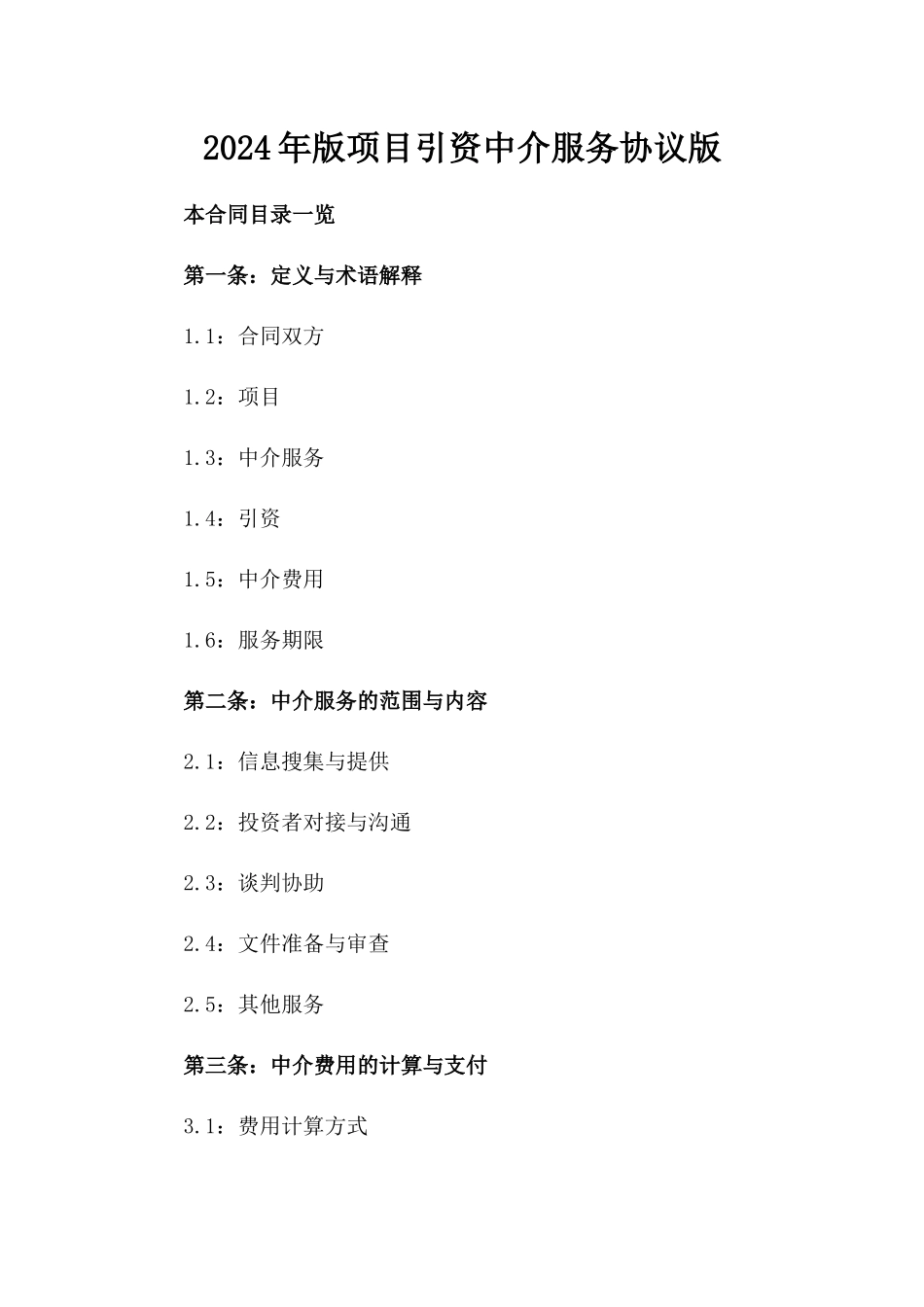 2024年版项目引资中介服务协议版

本合同目录一览

第一条：定义与术语解释

1.1：合同双方

1.2：项目

1.3：中介服务

1.4：引资

1.5：中介费用

1.6：服务期限

第二条：中介服务的范围与内容

2.1：信息搜集与提供

2.2：投资者对接与沟通

2.3：谈判协助

2.4：文件准备与审查

2.5：其他服务

第三条：中介费用的计算与支付

3.1：费用计算方式